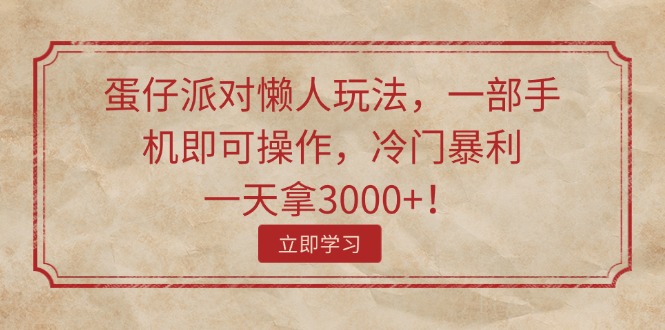 蛋仔派对懒人玩法，一部手机即可操作，冷门暴利一天拿3000+！

立即学习